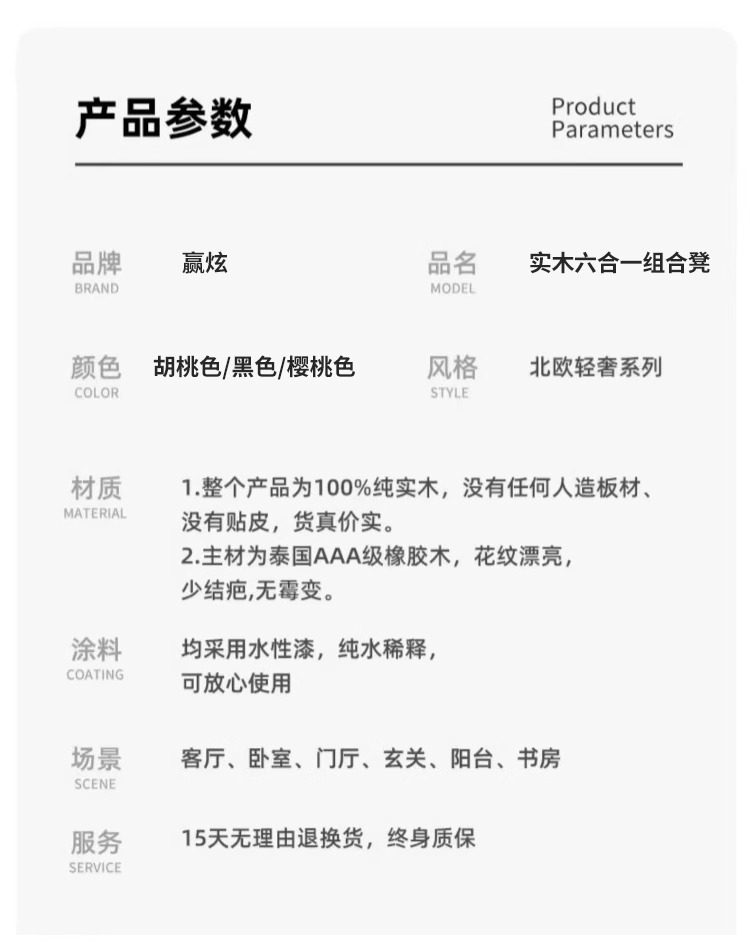 产品参数

Product Parameters

品牌
BRAND
赢炫

品名
MODEL
实木六合一组合凳

颜色
COLOR
胡桃色/黑色/樱桃色

风格
STYLE
北欧轻奢系列

材质
MATERIAL
1.整个产品为100%纯实木，没有任何人造板材、没有贴皮，货真价实。
2.主材为泰国AAA级橡胶木，花纹漂亮，少结疤,无霉变。

涂料
COATING
均采用水性漆，纯水稀释，可放心使用

场景
SCENE
客厅、卧室、门厅、玄关、阳台、书房

服务
SERVICE
15天无理由退换货，终身质保